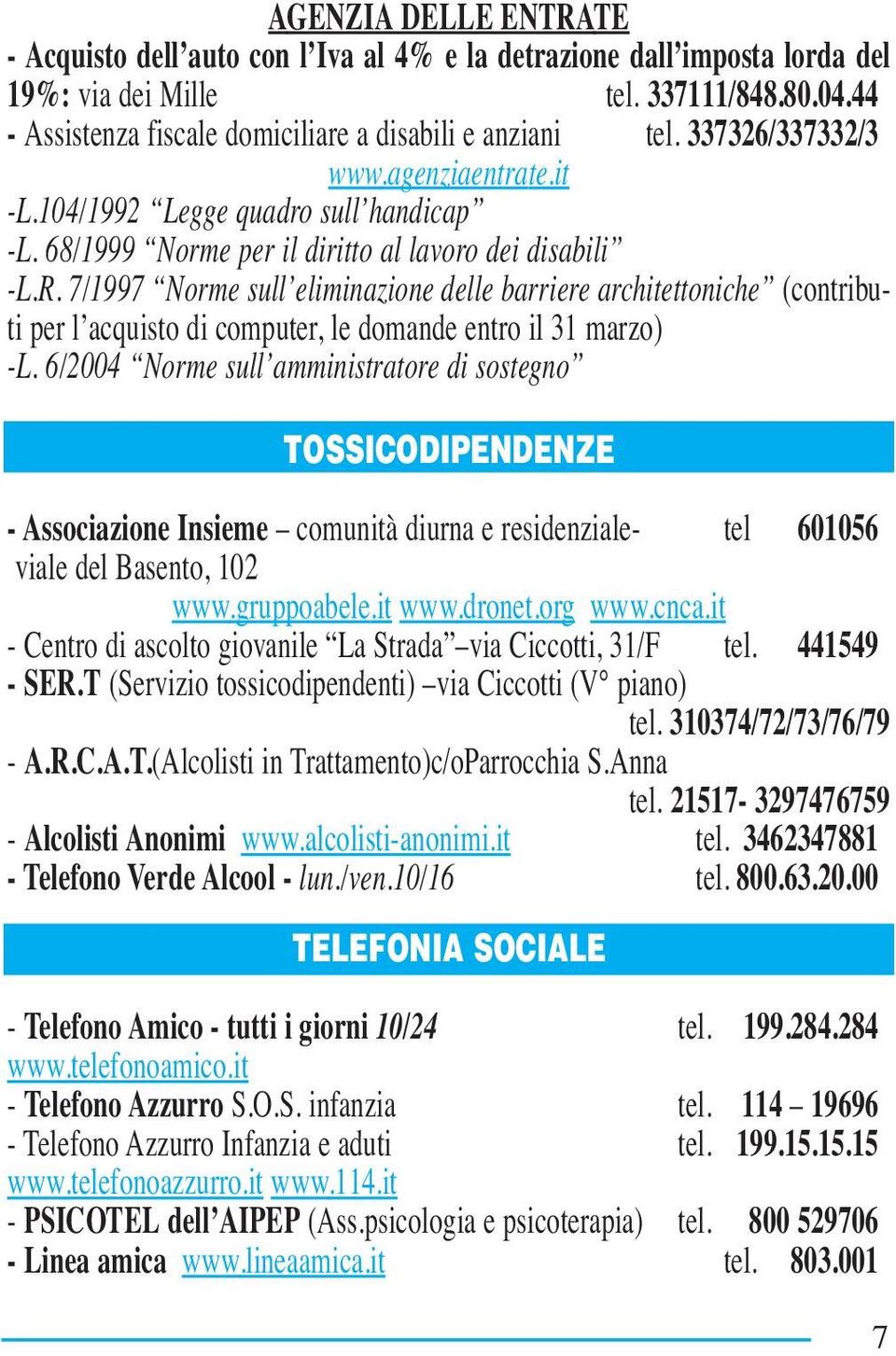 AGENZIA DELLE ENTRATE

- Acquisto dell’auto con l’Iva al 4% e la detrazione dall’imposta lorda del 19%: via dei Mille tel. 337111/848.80.04.44

- Assistenza fiscale domiciliare a disabili e anziani tel. 337326/337332/3

www.agenziaentrate.it

-L.104/1992 “Legge quadro sull’handicap”

-L. 68/1999 “Norme per il diritto al lavoro dei disabili”

-L.R. 7/1997 “Norme sull’eliminazione delle barriere architettoniche” (contributi per l’acquisto di computer, le domande entro il 31 marzo)

-L. 6/2004 “Norme sull’amministratore di sostegno”

TOSSICODIPENDENZE

- Associazione Insieme – comunità diurna e residenziale- tel 601056 viale del Basento, 102

www.gruppoabele.it www.dronet.org www.cnca.it

- Centro di ascolto giovanile “La Strada” –via Ciccotti, 31/F tel. 441549

- SER.T (Servizio tossicodipendenti) –via Ciccotti (V° piano) tel. 310374/72/73/76/79

- A.R.C.A.T.(Alcolisti in Trattamento)c/oParrocchia S.Anna tel. 21517- 3297476759

- Alcolisti Anonimi www.alcolisti-anonimi.it tel. 3462347881

- Telefono Verde Alcool - lun./ven.10/16 tel. 800.63.20.00

TELEFONIA SOCIALE

- Telefono Amico - tutti i giorni 10/24 tel. 199.284.284

www.telefonoamico.it

- Telefono Azzurro S.O.S. infanzia tel. 114 – 19696

- Telefono Azzurro Infanzia e aduti tel. 199.15.15.15

www.telefonoazzurro.it www.114.it

- PSICOTEL dell’AIPEP (Ass.psicologia e psicoterapia) tel. 800 529706

- Linea amica www.lineaamica.it tel. 803.001

7